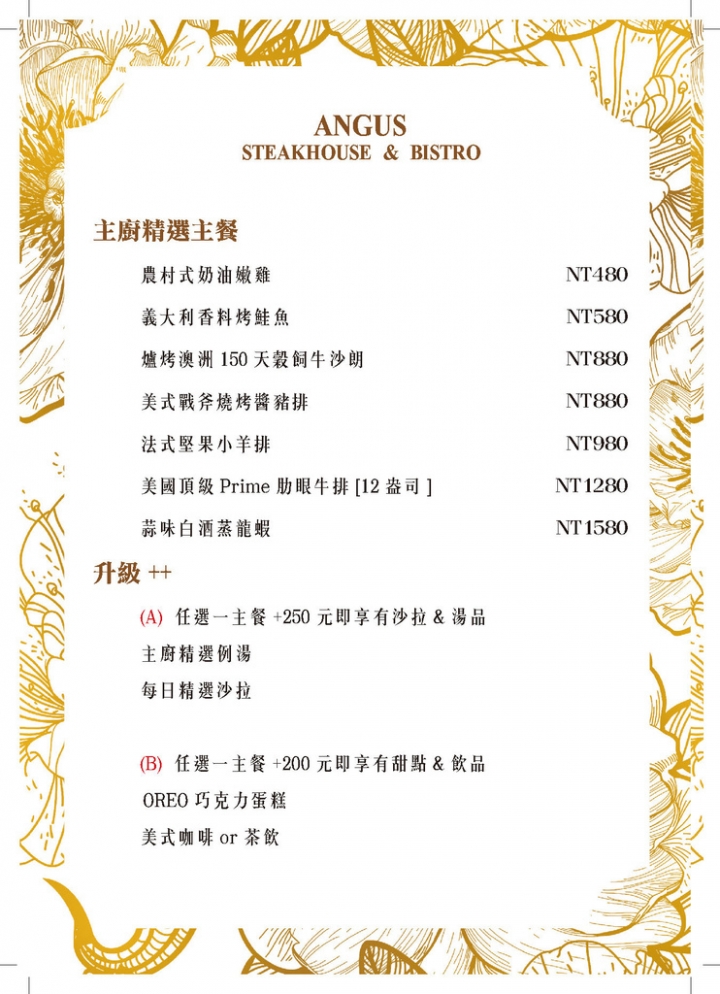 ANGUS
STEAKHOUSE & BISTRO

主廚精選主餐

| | |
|---|---|
| 農村式奶油嫩雞 | NT480 |
| 義大利香料烤鮭魚 | NT580 |
| 爐烤澳洲 150 天穀飼牛沙朗 | NT880 |
| 美式戰斧燒烤醬豬排 | NT880 |
| 法式堅果小羊排 | NT980 |
| 美國頂級 Prime 肋眼牛排 [12 盎司 ] | NT1280 |
| 蒜味白酒蒸龍蝦 | NT1580 |

升級 ++

(A) 任選一主餐 +250 元即享有沙拉 & 湯品
主廚精選例湯
每日精選沙拉

(B) 任選一主餐 +200 元即享有甜點 & 飲品
OREO 巧克力蛋糕
美式咖啡 or 茶飲